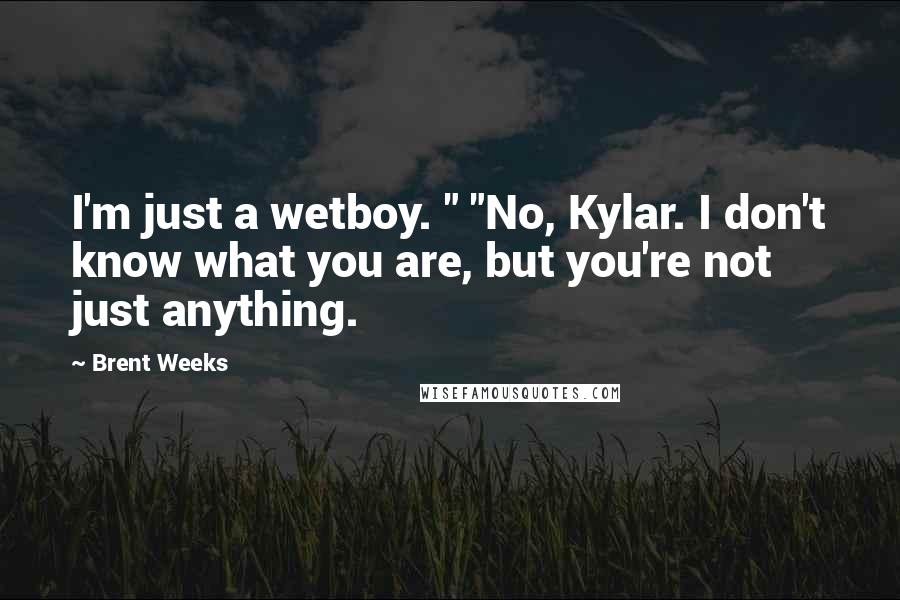 I'm just a wetboy. " "No, Kylar. I don't know what you are, but you're not just anything.

~ Brent Weeks

WISEFAMOUSQUOTES.COM